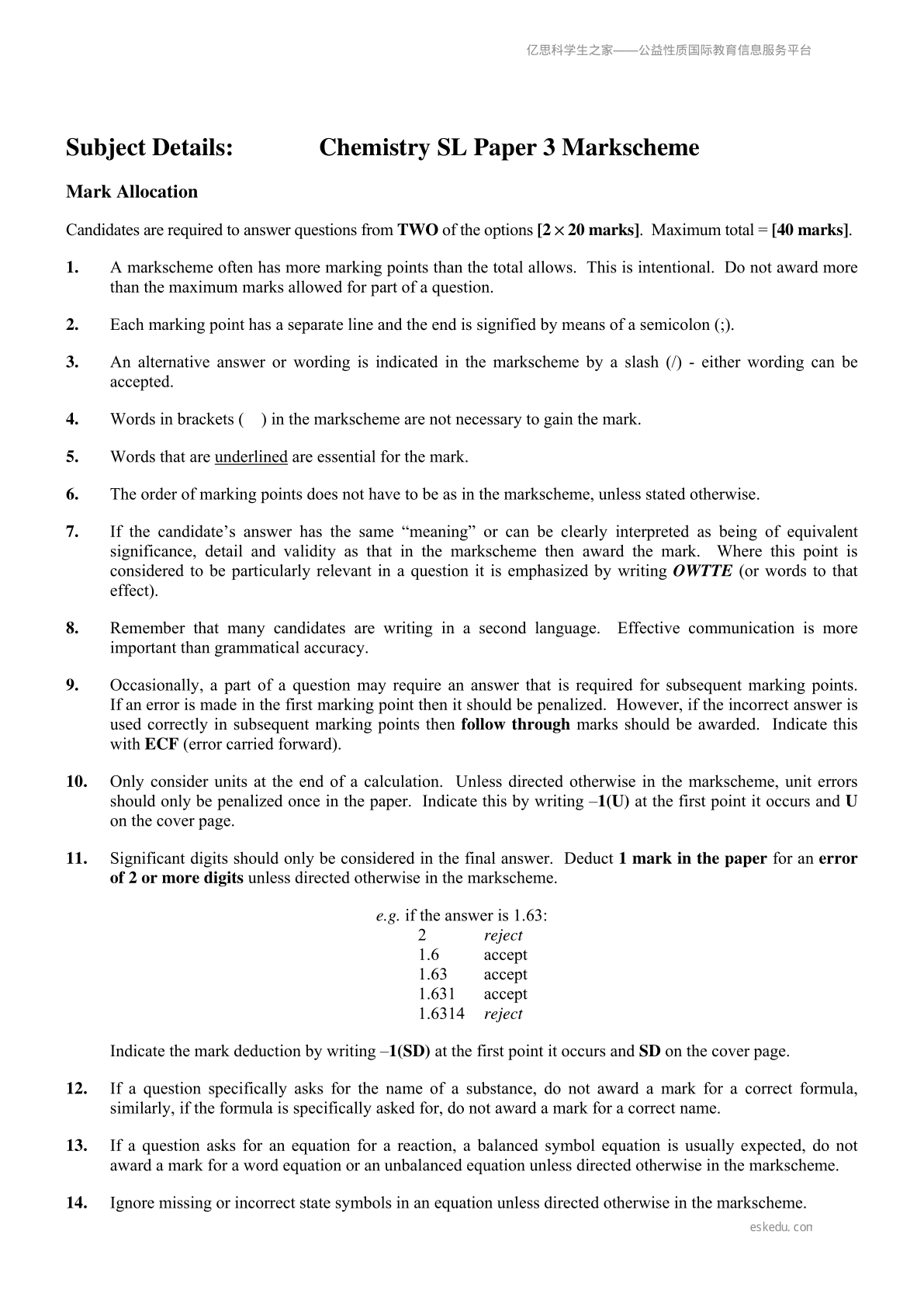 亿思科学生之家——公益性质国际教育信息服务平台

Subject Details: Chemistry SL Paper 3 Markscheme

Mark Allocation

Candidates are required to answer questions from TWO of the options [$2 \times 20$ marks]. Maximum total = [40 marks].

1. A markscheme often has more marking points than the total allows. This is intentional. Do not award more than the maximum marks allowed for part of a question.

2. Each marking point has a separate line and the end is signified by means of a semicolon (;).

3. An alternative answer or wording is indicated in the markscheme by a slash (/) - either wording can be accepted.

4. Words in brackets ( ) in the markscheme are not necessary to gain the mark.

5. Words that are underlined are essential for the mark.

6. The order of marking points does not have to be as in the markscheme, unless stated otherwise.

7. If the candidate's answer has the same "meaning" or can be clearly interpreted as being of equivalent significance, detail and validity as that in the markscheme then award the mark. Where this point is considered to be particularly relevant in a question it is emphasized by writing OWTTE (or words to that effect).

8. Remember that many candidates are writing in a second language. Effective communication is more important than grammatical accuracy.

9. Occasionally, a part of a question may require an answer that is required for subsequent marking points. If an error is made in the first marking point then it should be penalized. However, if the incorrect answer is used correctly in subsequent marking points then follow through marks should be awarded. Indicate this with ECF (error carried forward).

10. Only consider units at the end of a calculation. Unless directed otherwise in the markscheme, unit errors should only be penalized once in the paper. Indicate this by writing –1(U) at the first point it occurs and U on the cover page.

11. Significant digits should only be considered in the final answer. Deduct 1 mark in the paper for an error of 2 or more digits unless directed otherwise in the markscheme.

e.g. if the answer is 1.63:
2 reject
1.6 accept
1.63 accept
1.631 accept
1.6314 reject

Indicate the mark deduction by writing –1(SD) at the first point it occurs and SD on the cover page.

12. If a question specifically asks for the name of a substance, do not award a mark for a correct formula, similarly, if the formula is specifically asked for, do not award a mark for a correct name.

13. If a question asks for an equation for a reaction, a balanced symbol equation is usually expected, do not award a mark for a word equation or an unbalanced equation unless directed otherwise in the markscheme.

14. Ignore missing or incorrect state symbols in an equation unless directed otherwise in the markscheme.

eskedu.con